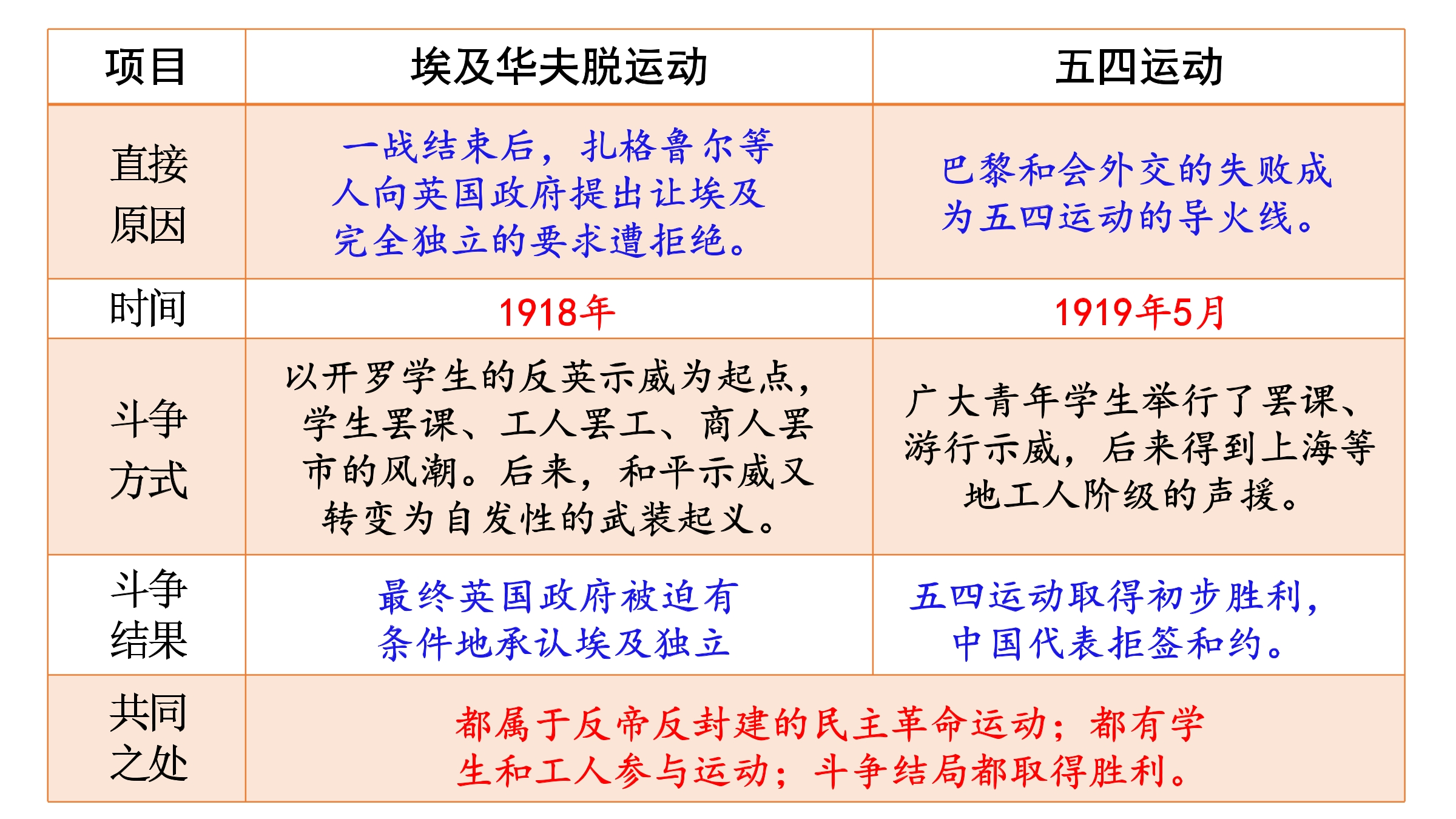 | 项目 | 埃及华夫脱运动 | 五四运动 |
|---|---|---|
| 直接原因 | 一战结束后，扎格鲁尔等人向英国政府提出让埃及完全独立的要求遭拒绝。 | 巴黎和会外交的失败成为五四运动的导火线。 |
| 时间 | 1918年 | 1919年5月 |
| 斗争方式 | 以开罗学生的反英示威为起点，学生罢课、工人罢工、商人罢市的风潮。后来，和平示威又转变为自发性的武装起义。 | 广大青年学生举行了罢课、游行示威，后来得到上海等地工人阶级的声援。 |
| 斗争结果 | 最终英国政府被迫有条件地承认埃及独立 | 五四运动取得初步胜利，中国代表拒签和约。 |
| 共同之处 | 都属于反帝反封建的民主革命运动；都有学生和工人参与运动；斗争结局都取得胜利。 | |